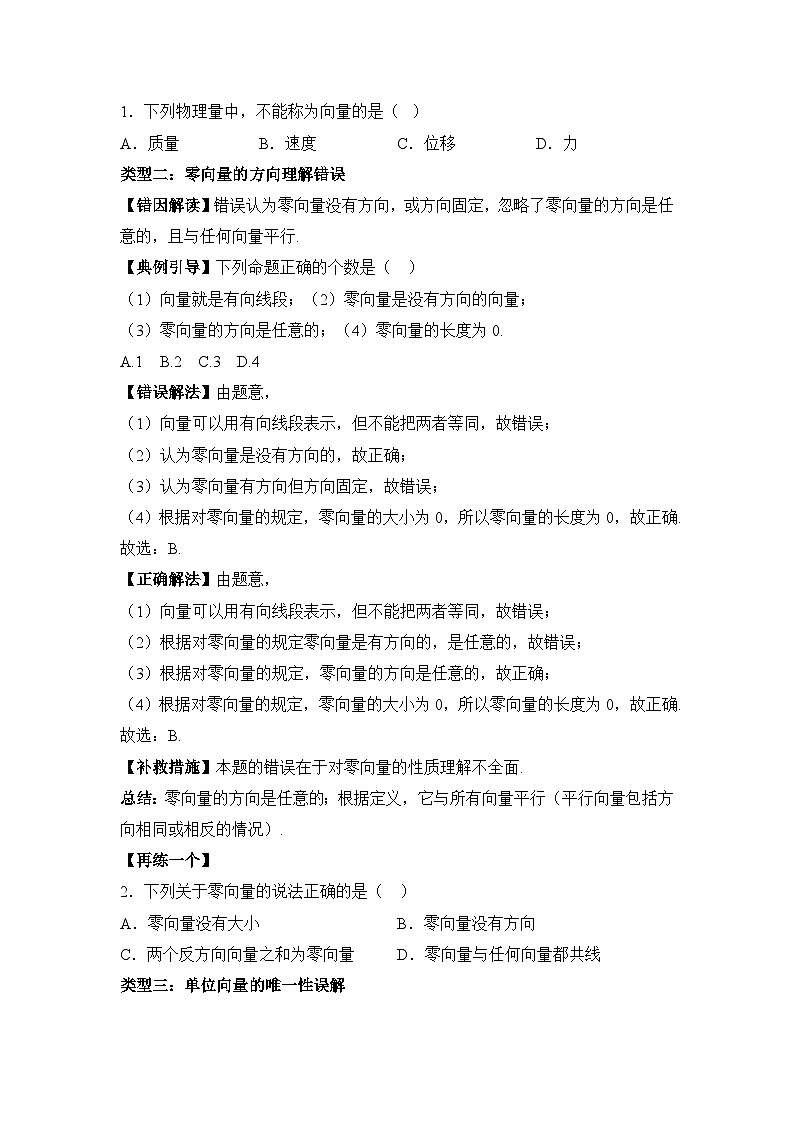 1．下列物理量中，不能称为向量的是（　）

A．质量　　B．速度　　C．位移　　D．力

类型二：零向量的方向理解错误

【错因解读】错误认为零向量没有方向，或方向固定，忽略了零向量的方向是任意的，且与任何向量平行.

【典例引导】下列命题正确的个数是（　）

（1）向量就是有向线段；（2）零向量是没有方向的向量；

（3）零向量的方向是任意的；（4）零向量的长度为 0.

A.1　B.2　C.3　D.4

【错误解法】由题意，

（1）向量可以用有向线段表示，但不能把两者等同，故错误；

（2）认为零向量是没有方向的，故正确；

（3）认为零向量有方向但方向固定，故错误；

（4）根据对零向量的规定，零向量的大小为 0，所以零向量的长度为 0，故正确.

故选：B.

【正确解法】由题意，

（1）向量可以用有向线段表示，但不能把两者等同，故错误；

（2）根据对零向量的规定零向量是有方向的，是任意的，故错误；

（3）根据对零向量的规定，零向量的方向是任意的，故正确；

（4）根据对零向量的规定，零向量的大小为 0，所以零向量的长度为 0，故正确.

故选：B.

【补救措施】本题的错误在于对零向量的性质理解不全面.

总结：零向量的方向是任意的；根据定义，它与所有向量平行（平行向量包括方向相同或相反的情况）.

【再练一个】

2．下列关于零向量的说法正确的是（　）

A．零向量没有大小　　B．零向量没有方向

C．两个反方向向量之和为零向量　　D．零向量与任何向量都共线

类型三：单位向量的唯一性误解